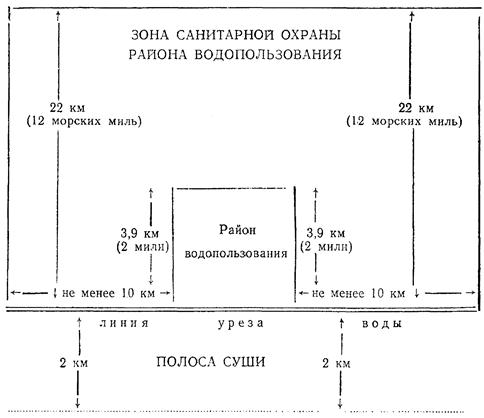 ЗОНА САНИТАРНОЙ ОХРАНЫ
РАЙОНА ВОДОПОЛЬЗОВАНИЯ

22 км
(12 морских миль)

22 км
(12 морских миль)

3,9 км
(2 мили)

Район
водопользования

3,9 км
(2 мили)

не менее 10 км

не менее 10 км

линия уреза воды

2 км

ПОЛОСА СУШИ

2 км